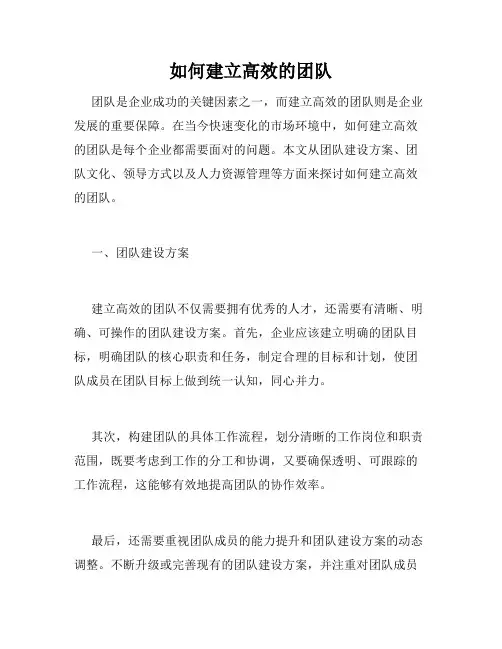 如何建立高效的团队

团队是企业成功的关键因素之一，而建立高效的团队则是企业发展的重要保障。在当今快速变化的市场环境中，如何建立高效的团队是每个企业都需要面对的问题。本文从团队建设方案、团队文化、领导方式以及人力资源管理等方面来探讨如何建立高效的团队。

一、团队建设方案

建立高效的团队不仅需要拥有优秀的人才，还需要有清晰、明确、可操作的团队建设方案。首先，企业应该建立明确的团队目标，明确团队的核心职责和任务，制定合理的目标和计划，使团队成员在团队目标上做到统一认知，同心并力。

其次，构建团队的具体工作流程，划分清晰的工作岗位和职责范围，既要考虑到工作的分工和协调，又要确保透明、可跟踪的工作流程，这能够有效地提高团队的协作效率。

最后，还需要重视团队成员的能力提升和团队建设方案的动态调整。不断升级或完善现有的团队建设方案，并注重对团队成员